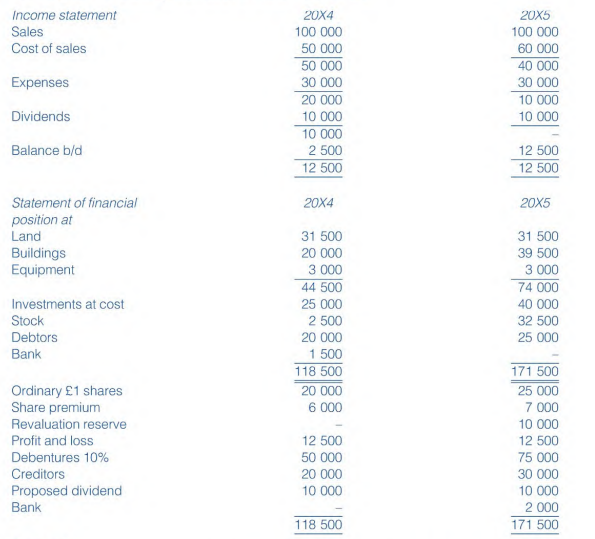 | Income statement | 20X4 | 20X5 |
|---|---|---|
| Sales | 100 000 | 100 000 |
| Cost of sales | 50 000 | 60 000 |
| | 50 000 | 40 000 |
| Expenses | 30 000 | 30 000 |
| | 20 000 | 10 000 |
| Dividends | 10 000 | 10 000 |
| | 10 000 | – |
| Balance b/d | 2 500 | 12 500 |
| | 12 500 | 12 500 |

| Statement of financial position at | 20X4 | 20X5 |
|---|---|---|
| Land | 31 500 | 31 500 |
| Buildings | 20 000 | 39 500 |
| Equipment | 3 000 | 3 000 |
| | 44 500 | 74 000 |
| Investments at cost | 25 000 | 40 000 |
| Stock | 2 500 | 32 500 |
| Debtors | 20 000 | 25 000 |
| Bank | 1 500 | – |
| | 118 500 | 171 500 |
| Ordinary £1 shares | 20 000 | 25 000 |
| Share premium | 6 000 | 7 000 |
| Revaluation reserve | – | 10 000 |
| Profit and loss | 12 500 | 12 500 |
| Debentures 10% | 50 000 | 75 000 |
| Creditors | 20 000 | 30 000 |
| Proposed dividend | 10 000 | 10 000 |
| Bank | – | 2 000 |
| | 118 500 | 171 500 |